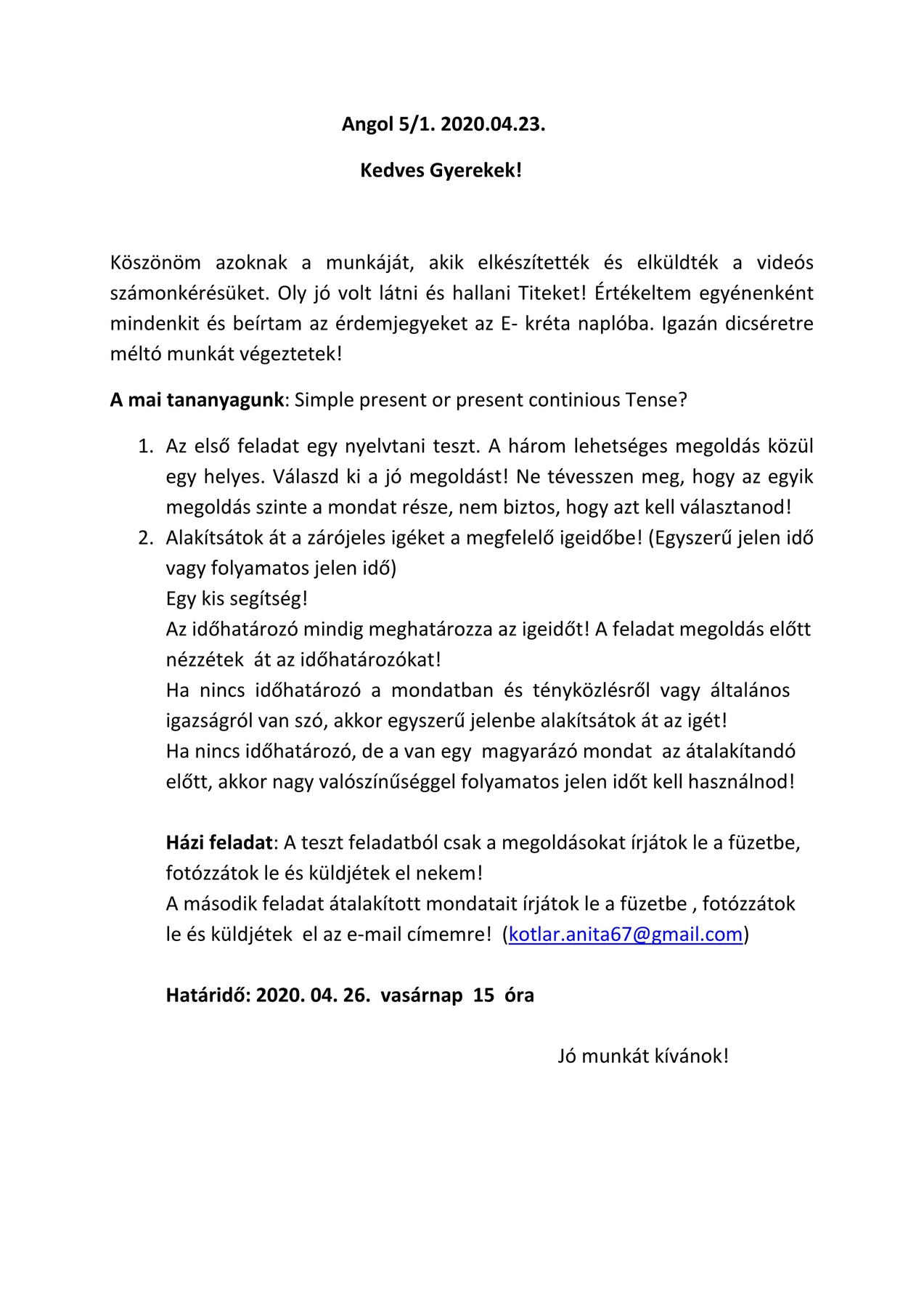 Angol 5/1. 2020.04.23.

Kedves Gyerekek!

Köszönöm azoknak a munkáját, akik elkészítették és elküldték a videós számonkérésüket. Oly jó volt látni és hallani Titeket! Értékeltem egyénenként mindenkit és beírtam az érdemjegyeket az E- kréta naplóba. Igazán dicséretre méltó munkát végeztetek!

A mai tananyagunk: Simple present or present continious Tense?

1. Az első feladat egy nyelvtani teszt. A három lehetséges megoldás közül egy helyes. Válaszd ki a jó megoldást! Ne tévesszen meg, hogy az egyik megoldás szinte a mondat része, nem biztos, hogy azt kell választanod!
2. Alakítsátok át a zárójeles igéket a megfelelő igeidőbe! (Egyszerű jelen idő vagy folyamatos jelen idő)
Egy kis segítség!
Az időhatározó mindig meghatározza az igeidőt! A feladat megoldás előtt nézzétek át az időhatározókat!
Ha nincs időhatározó a mondatban és tényközlésről vagy általános igazságról van szó, akkor egyszerű jelenbe alakítsátok át az igét!
Ha nincs időhatározó, de a van egy magyarázó mondat az átalakítandó előtt, akkor nagy valószínűséggel folyamatos jelen időt kell használnod!

Házi feladat: A teszt feladatból csak a megoldásokat írjátok le a füzetbe, fotózzátok le és küldjétek el nekem!
A második feladat átalakított mondatait írjátok le a füzetbe , fotózzátok le és küldjétek el az e-mail címemre! (kotlar.anita67@gmail.com)

Határidő: 2020. 04. 26. vasárnap 15 óra

Jó munkát kívánok!